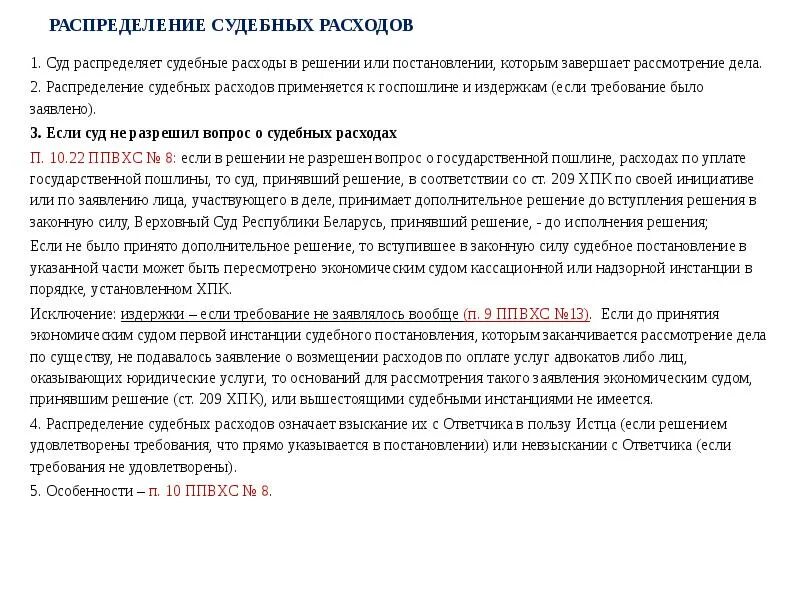 РАСПРЕДЕЛЕНИЕ СУДЕБНЫХ РАСХОДОВ

1. Суд распределяет судебные расходы в решении или постановлении, которым завершает рассмотрение дела.

2. Распределение судебных расходов применяется к госпошлине и издержкам (если требование было заявлено).

3. Если суд не разрешил вопрос о судебных расходах

П. 10.22 ППВХС № 8: если в решении не разрешен вопрос о государственной пошлине, расходах по уплате государственной пошлины, то суд, принявший решение, в соответствии со ст. 209 ХПК по своей инициативе или по заявлению лица, участвующего в деле, принимает дополнительное решение до вступления решения в законную силу, Верховный Суд Республики Беларусь, принявший решение, - до исполнения решения;

Если не было принято дополнительное решение, то вступившее в законную силу судебное постановление в указанной части может быть пересмотрено экономическим судом кассационной или надзорной инстанции в порядке, установленном ХПК.

Исключение: издержки – если требование не заявлялось вообще (п. 9 ППВХС №13). Если до принятия экономическим судом первой инстанции судебного постановления, которым заканчивается рассмотрение дела по существу, не подавалось заявление о возмещении расходов по оплате услуг адвокатов либо лиц, оказывающих юридические услуги, то оснований для рассмотрения такого заявления экономическим судом, принявшим решение (ст. 209 ХПК), или вышестоящими судебными инстанциями не имеется.

4. Распределение судебных расходов означает взыскание их с Ответчика в пользу Истца (если решением удовлетворены требования, что прямо указывается в постановлении) или невзыскании с Ответчика (если требования не удовлетворены).

5. Особенности – п. 10 ППВХС № 8.